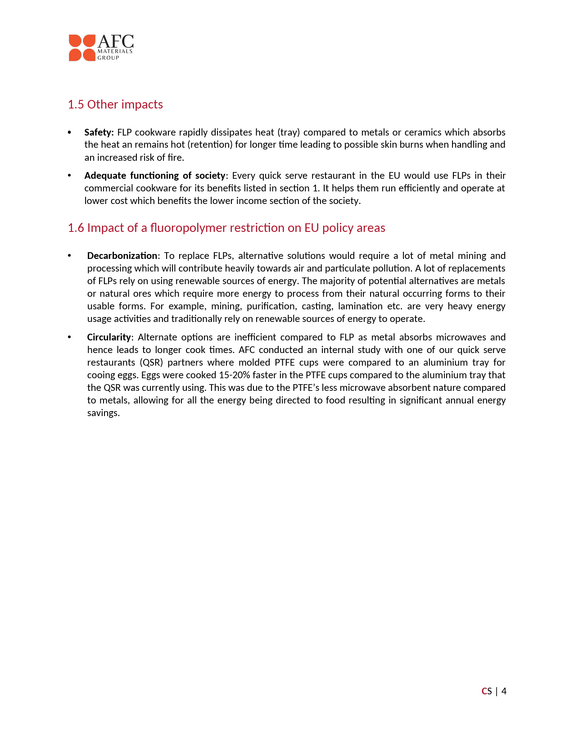 AFC
MATERIALS
GROUP

1.5 Other impacts

• Safety: FLP cookware rapidly dissipates heat (tray) compared to metals or ceramics which absorbs the heat an remains hot (retention) for longer time leading to possible skin burns when handling and an increased risk of fire.

• Adequate functioning of society: Every quick serve restaurant in the EU would use FLPs in their commercial cookware for its benefits listed in section 1. It helps them run efficiently and operate at lower cost which benefits the lower income section of the society.

1.6 Impact of a fluoropolymer restriction on EU policy areas

• Decarbonization: To replace FLPs, alternative solutions would require a lot of metal mining and processing which will contribute heavily towards air and particulate pollution. A lot of replacements of FLPs rely on using renewable sources of energy. The majority of potential alternatives are metals or natural ores which require more energy to process from their natural occurring forms to their usable forms. For example, mining, purification, casting, lamination etc. are very heavy energy usage activities and traditionally rely on renewable sources of energy to operate.

• Circularity: Alternate options are inefficient compared to FLP as metal absorbs microwaves and hence leads to longer cook times. AFC conducted an internal study with one of our quick serve restaurants (QSR) partners where molded PTFE cups were compared to an aluminium tray for cooing eggs. Eggs were cooked 15-20% faster in the PTFE cups compared to the aluminium tray that the QSR was currently using. This was due to the PTFE's less microwave absorbent nature compared to metals, allowing for all the energy being directed to food resulting in significant annual energy savings.

CS | 4